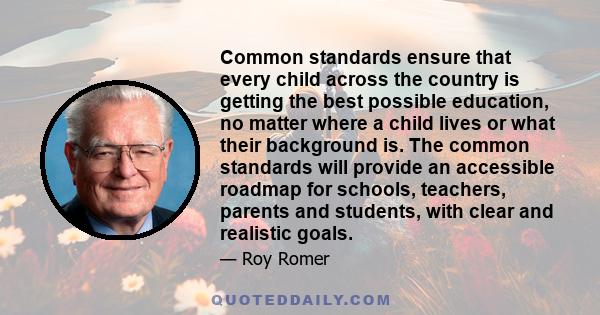 Common standards ensure that every child across the country is getting the best possible education, no matter where a child lives or what their background is. The common standards will provide an accessible roadmap for schools, teachers, parents and students, with clear and realistic goals.

— Roy Romer

QUOTEDDAILY.COM